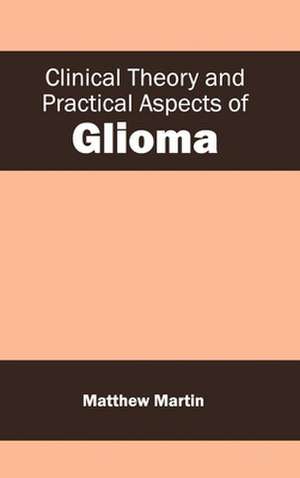 Clinical Theory and Practical Aspects of
Glioma

Matthew Martin